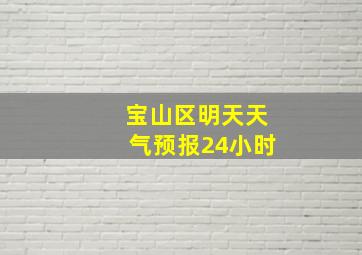 宝山区明天天气预报24小时